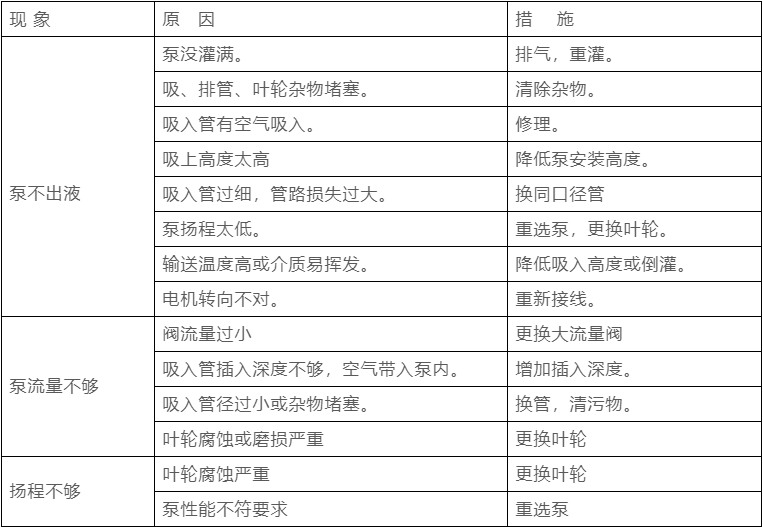 | 现 象 | 原　因 | 措　施 |
|---|---|---|
| 泵不出液 | 泵没灌满。 | 排气，重灌。 |
| | 吸、排管、叶轮杂物堵塞。 | 清除杂物。 |
| | 吸入管有空气吸入。 | 修理。 |
| | 吸上高度太高 | 降低泵安装高度。 |
| | 吸入管过细，管路损失过大。 | 换同口径管 |
| | 泵扬程太低。 | 重选泵，更换叶轮。 |
| | 输送温度高或介质易挥发。 | 降低吸入高度或倒灌。 |
| | 电机转向不对。 | 重新接线。 |
| 泵流量不够 | 阀流量过小 | 更换大流量阀 |
| | 吸入管插入深度不够，空气带入泵内。 | 增加插入深度。 |
| | 吸入管径过小或杂物堵塞。 | 换管，清污物。 |
| | 叶轮腐蚀或磨损严重 | 更换叶轮 |
| 扬程不够 | 叶轮腐蚀严重 | 更换叶轮 |
| | 泵性能不符要求 | 重选泵 |